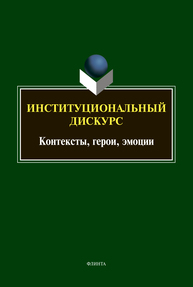 ИНСТИТУЦИОНАЛЬНЫЙ ДИСКУРС

Контексты, герои, эмоции

ФЛИНТА